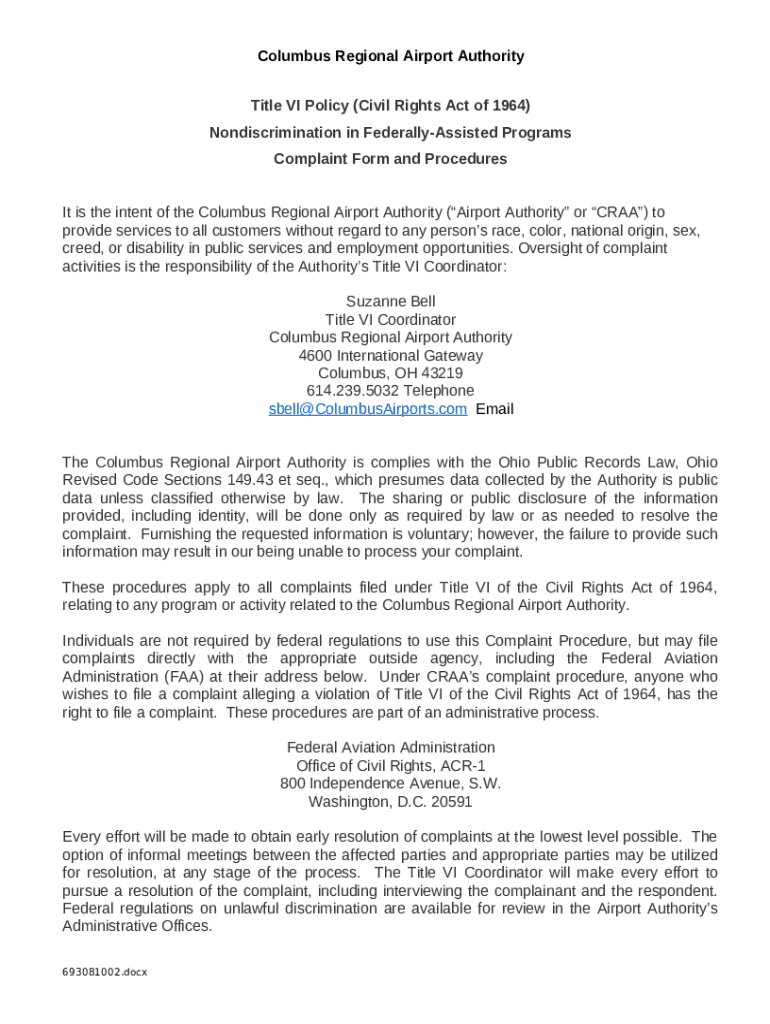 Columbus Regional Airport Authority

Title VI Policy (Civil Rights Act of 1964)
Nondiscrimination in Federally-Assisted Programs
Complaint Form and Procedures

It is the intent of the Columbus Regional Airport Authority (“Airport Authority” or “CRAA”) to provide services to all customers without regard to any person’s race, color, national origin, sex, creed, or disability in public services and employment opportunities. Oversight of complaint activities is the responsibility of the Authority’s Title VI Coordinator:

Suzanne Bell
Title VI Coordinator
Columbus Regional Airport Authority
4600 International Gateway
Columbus, OH 43219
614.239.5032 Telephone
sbell@ColumbusAirports.com Email

The Columbus Regional Airport Authority is complies with the Ohio Public Records Law, Ohio Revised Code Sections 149.43 et seq., which presumes data collected by the Authority is public data unless classified otherwise by law. The sharing or public disclosure of the information provided, including identity, will be done only as required by law or as needed to resolve the complaint. Furnishing the requested information is voluntary; however, the failure to provide such information may result in our being unable to process your complaint.

These procedures apply to all complaints filed under Title VI of the Civil Rights Act of 1964, relating to any program or activity related to the Columbus Regional Airport Authority.

Individuals are not required by federal regulations to use this Complaint Procedure, but may file complaints directly with the appropriate outside agency, including the Federal Aviation Administration (FAA) at their address below. Under CRAA’s complaint procedure, anyone who wishes to file a complaint alleging a violation of Title VI of the Civil Rights Act of 1964, has the right to file a complaint. These procedures are part of an administrative process.

Federal Aviation Administration
Office of Civil Rights, ACR-1
800 Independence Avenue, S.W.
Washington, D.C. 20591

Every effort will be made to obtain early resolution of complaints at the lowest level possible. The option of informal meetings between the affected parties and appropriate parties may be utilized for resolution, at any stage of the process. The Title VI Coordinator will make every effort to pursue a resolution of the complaint, including interviewing the complainant and the respondent. Federal regulations on unlawful discrimination are available for review in the Airport Authority’s Administrative Offices.

693081002.docx